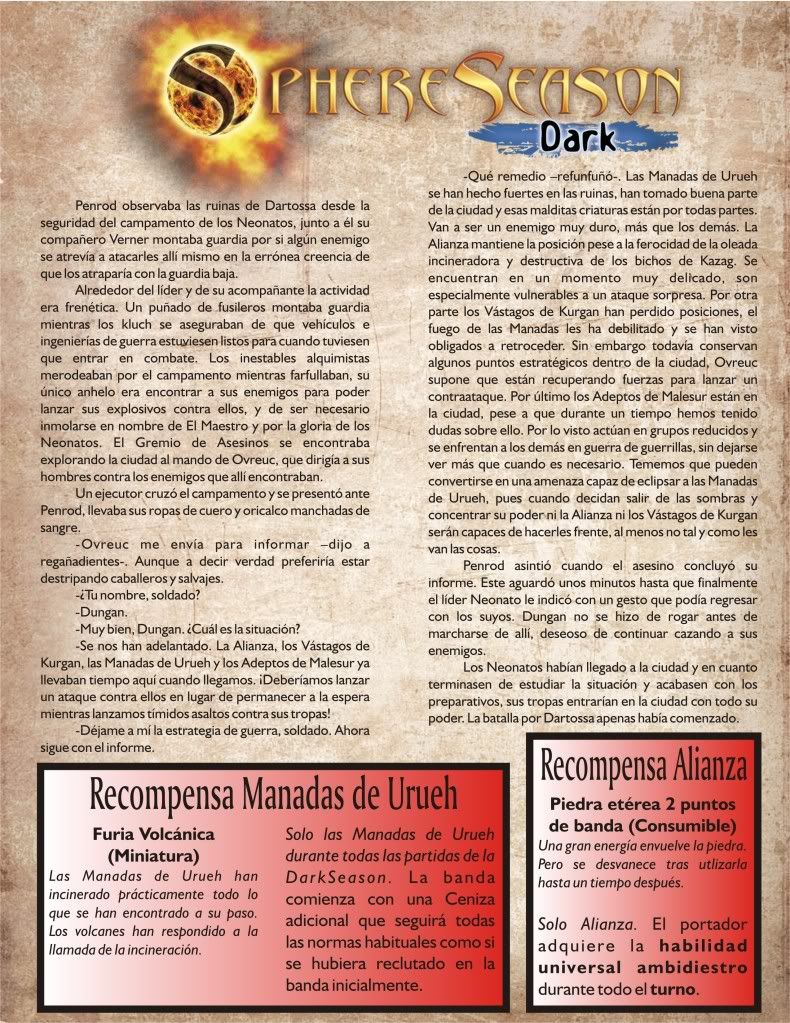 SPHERESEASON
Dark

Penrod observaba las ruinas de Dartossa desde la seguridad del campamento de los Neonatos, junto a él su compañero Verner montaba guardia por si algún enemigo se atrevía a atacarles allí mismo en la errónea creencia de que los atraparía con la guardia baja.

Alrededor del líder y de su acompañante la actividad era frenética. Un puñado de fusileros montaba guardia mientras los kluch se aseguraban de que vehículos e ingenierías de guerra estuviesen listos para cuando tuviesen que entrar en combate. Los inestables alquimistas merodeaban por el campamento mientras farfullaban, su único anhelo era encontrar a sus enemigos para poder lanzar sus explosivos contra ellos, y de ser necesario inmolarse en nombre de El Maestro y por la gloria de los Neonatos. El Gremio de Asesinos se encontraba explorando la ciudad al mando de Ovreuc, que dirigía a sus hombres contra los enemigos que allí encontraban.

Un ejecutor cruzó el campamento y se presentó ante Penrod, llevaba sus ropas de cuero y oricalco manchadas de sangre.

-Ovreuc me envía para informar –dijo a regañadientes-. Aunque a decir verdad preferiría estar destripando caballeros y salvajes.

-¿Tu nombre, soldado?

-Dungan.

-Muy bien, Dungan. ¿Cuál es la situación?

-Se nos han adelantado. La Alianza, los Vástagos de Kurgan, las Manadas de Urueh y los Adeptos de Malesur ya llevaban tiempo aquí cuando llegamos. ¡Deberíamos lanzar un ataque contra ellos en lugar de permanecer a la espera mientras lanzamos tímidos asaltos contra sus tropas!

-Déjame a mí la estrategia de guerra, soldado. Ahora sigue con el informe.

-Qué remedio –refunfuñó-. Las Manadas de Urueh se han hecho fuertes en las ruinas, han tomado buena parte de la ciudad y esas malditas criaturas están por todas partes. Van a ser un enemigo muy duro, más que los demás. La Alianza mantiene la posición pese a la ferocidad de la oleada incineradora y destructiva de los bichos de Kazag. Se encuentran en un momento muy delicado, son especialmente vulnerables a un ataque sorpresa. Por otra parte los Vástagos de Kurgan han perdido posiciones, el fuego de las Manadas les ha debilitado y se han visto obligados a retroceder. Sin embargo todavía conservan algunos puntos estratégicos dentro de la ciudad, Ovreuc supone que están recuperando fuerzas para lanzar un contraataque. Por último los Adeptos de Malesur están en la ciudad, pese a que durante un tiempo hemos tenido dudas sobre ello. Por lo visto actúan en grupos reducidos y se enfrentan a los demás en guerra de guerrillas, sin dejarse ver más que cuando es necesario. Tememos que pueden convertirse en una amenaza capaz de eclipsar a las Manadas de Urueh, pues cuando decidan salir de las sombras y concentrar su poder ni la Alianza ni los Vástagos de Kurgan serán capaces de hacerles frente, al menos no tal y como les van las cosas.

Penrod asintió cuando el asesino concluyó su informe. Este aguardó unos minutos hasta que finalmente el líder Neonato le indicó con un gesto que podía regresar con los suyos. Dungan no se hizo de rogar antes de marcharse de allí, deseoso de continuar cazando a sus enemigos.

Los Neonatos habían llegado a la ciudad y en cuanto terminasen de estudiar la situación y acabasen con los preparativos, sus tropas entrarían en la ciudad con todo su poder. La batalla por Dartossa apenas había comenzado.

Recompensa Manadas de Urueh

Furia Volcánica (Miniatura)
Las Manadas de Urueh han incinerado prácticamente todo lo que se han encontrado a su paso. Los volcanes han respondido a la llamada de la incineración.

Solo las Manadas de Urueh durante todas las partidas de la DarkSeason. La banda comienza con una Ceniza adicional que seguirá todas las normas habituales como si se hubiera reclutado en la banda inicialmente.

Recompensa Alianza

Piedra etérea 2 puntos de banda (Consumible)
Una gran energía envuelve la piedra. Pero se desvanece tras utlizarla hasta un tiempo después.

Solo Alianza. El portador adquiere la habilidad universal ambidiestro durante todo el turno.